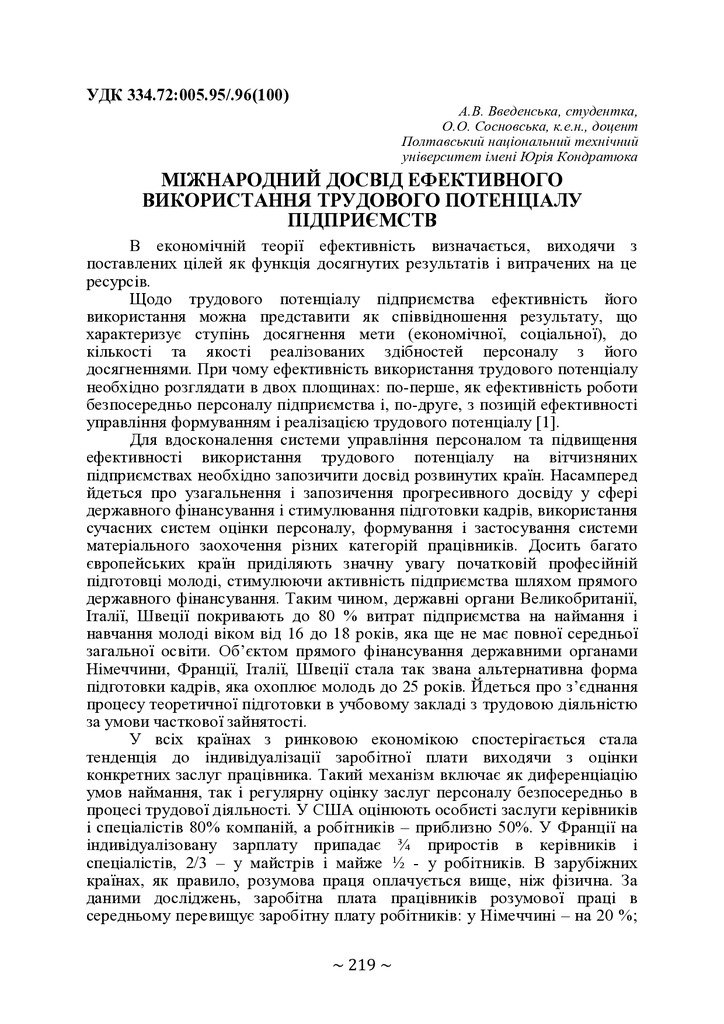 УДК 334.72:005.95/.96(100)

А.В. Введенська, студентка,
О.О. Сосновська, к.е.н., доцент
Полтавський національний технічний
університет імені Юрія Кондратюка

МІЖНАРОДНИЙ ДОСВІД ЕФЕКТИВНОГО ВИКОРИСТАННЯ ТРУДОВОГО ПОТЕНЦІАЛУ ПІДПРИЄМСТВ

В економічній теорії ефективність визначається, виходячи з поставлених цілей як функція досягнутих результатів і витрачених на це ресурсів.

Щодо трудового потенціалу підприємства ефективність його використання можна представити як співвідношення результату, що характеризує ступінь досягнення мети (економічної, соціальної), до кількості та якості реалізованих здібностей персоналу з його досягненнями. При чому ефективність використання трудового потенціалу необхідно розглядати в двох площинах: по-перше, як ефективність роботи безпосередньо персоналу підприємства і, по-друге, з позицій ефективності управління формуванням і реалізацією трудового потенціалу [1].

Для вдосконалення системи управління персоналом та підвищення ефективності використання трудового потенціалу на вітчизняних підприємствах необхідно запозичити досвід розвинутих країн. Насамперед йдеться про узагальнення і запозичення прогресивного досвіду у сфері державного фінансування і стимулювання підготовки кадрів, використання сучасних систем оцінки персоналу, формування і застосування системи матеріального заохочення різних категорій працівників. Досить багато європейських країн приділяють значну увагу початковій професійній підготовці молоді, стимулюючи активність підприємства шляхом прямого державного фінансування. Таким чином, державні органи Великобританії, Італії, Швеції покривають до 80 % витрат підприємства на наймання і навчання молоді віком від 16 до 18 років, яка ще не має повної середньої загальної освіти. Об'єктом прямого фінансування державними органами Німеччини, Франції, Італії, Швеції стала так звана альтернативна форма підготовки кадрів, яка охоплює молодь до 25 років. Йдеться про з'єднання процесу теоретичної підготовки в учбовому закладі з трудовою діяльністю за умови часткової зайнятості.

У всіх країнах з ринковою економікою спостерігається стала тенденція до індивідуалізації заробітної плати виходячи з оцінки конкретних заслуг працівника. Такий механізм включає як диференціацію умов наймання, так і регулярну оцінку заслуг персоналу безпосередньо в процесі трудової діяльності. У США оцінюють особисті заслуги керівників і спеціалістів 80% компаній, а робітників – приблизно 50%. У Франції на індивідуалізовану зарплату припадає ¾ приростів в керівників і спеціалістів, 2/3 – у майстрів і майже ½ - у робітників. В зарубіжних країнах, як правило, розумова праця оплачується вище, ніж фізична. За даними досліджень, заробітна плата працівників розумової праці в середньому перевищує заробітну плату робітників: у Німеччині – на 20 %;

~ 219 ~